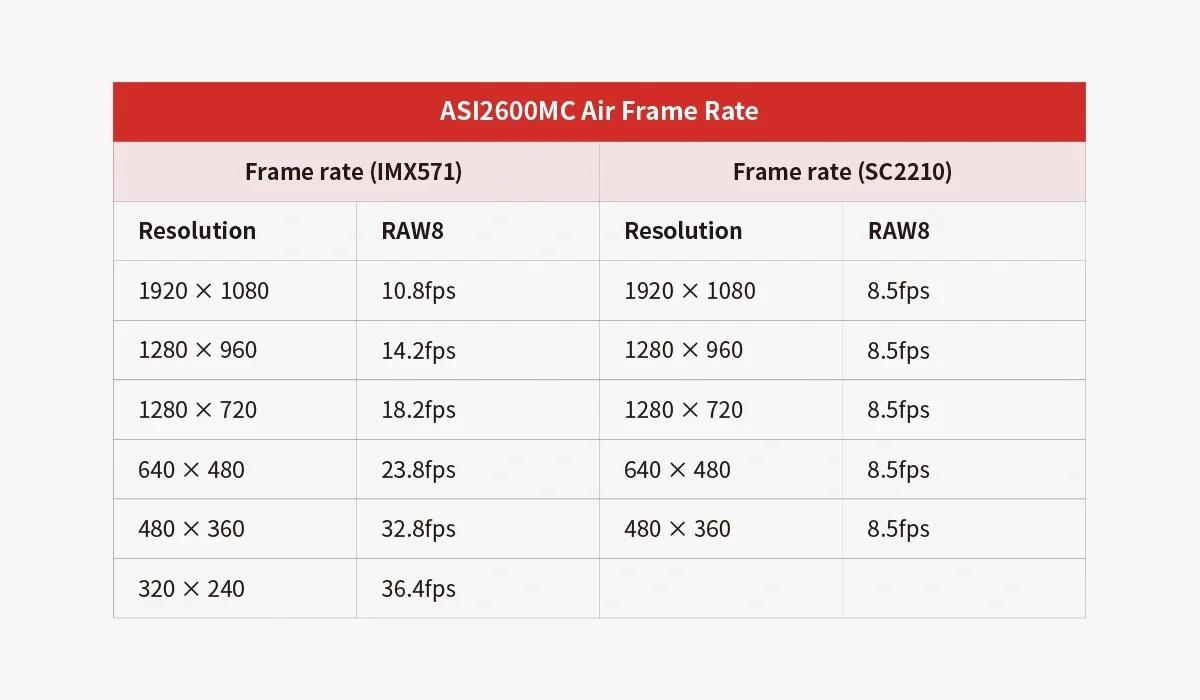 ASI2600MC Air Frame Rate

| Frame rate (IMX571) | | Frame rate (SC2210) | |
|---|---|---|---|
| Resolution | RAW8 | Resolution | RAW8 |
| 1920 × 1080 | 10.8fps | 1920 × 1080 | 8.5fps |
| 1280 × 960 | 14.2fps | 1280 × 960 | 8.5fps |
| 1280 × 720 | 18.2fps | 1280 × 720 | 8.5fps |
| 640 × 480 | 23.8fps | 640 × 480 | 8.5fps |
| 480 × 360 | 32.8fps | 480 × 360 | 8.5fps |
| 320 × 240 | 36.4fps | | |